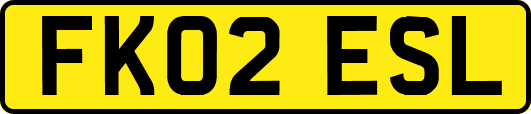 FK02 ESL